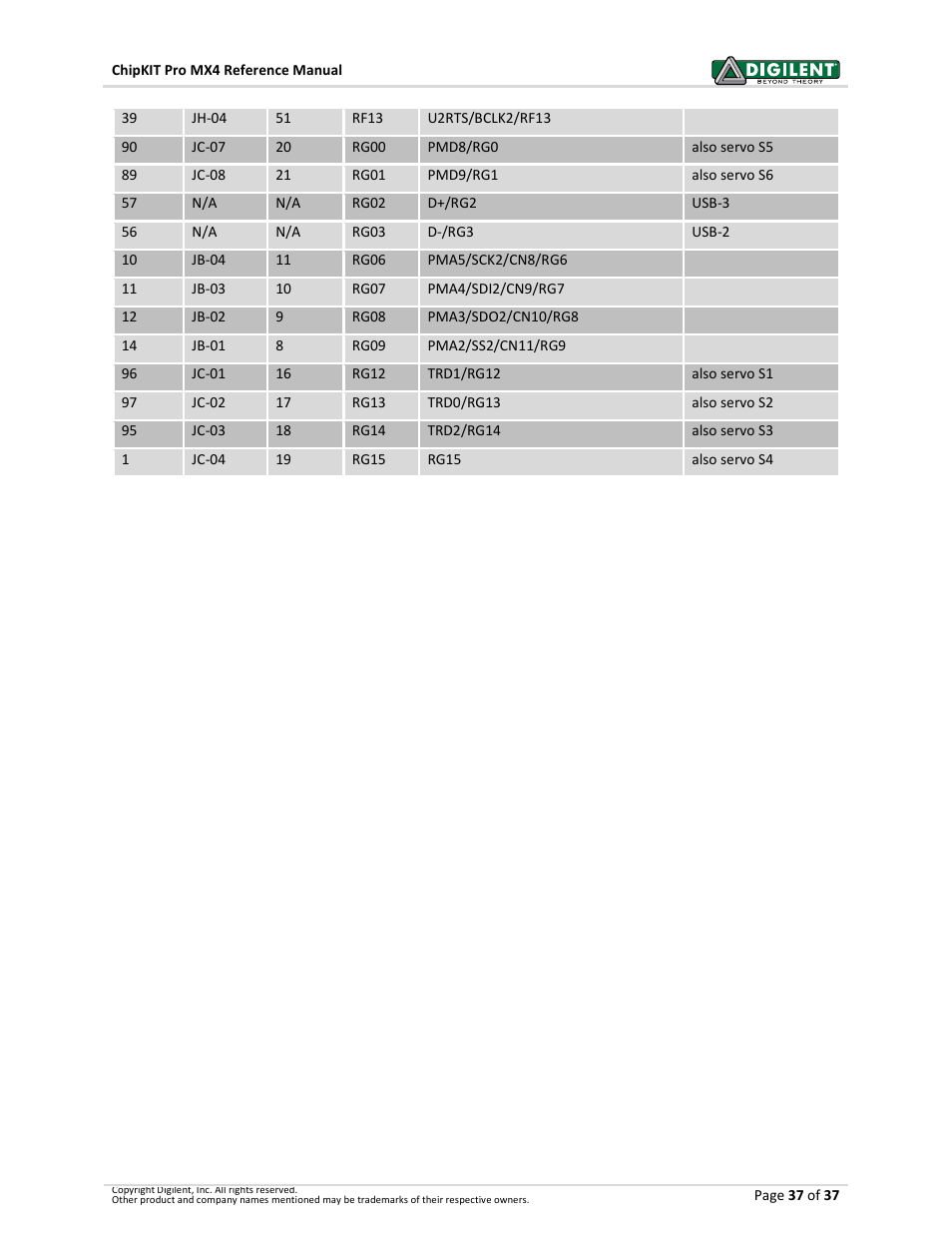 ChipKIT Pro MX4 Reference Manual

DIGILENT
BEYOND THEORY

| 39 | JH-04 | 51 | RF13 | U2RTS/BCLK2/RF13 | |
|---|---|---|---|---|---|
| 90 | JC-07 | 20 | RG00 | PMD8/RG0 | also servo S5 |
| 89 | JC-08 | 21 | RG01 | PMD9/RG1 | also servo S6 |
| 57 | N/A | N/A | RG02 | D+/RG2 | USB-3 |
| 56 | N/A | N/A | RG03 | D-/RG3 | USB-2 |
| 10 | JB-04 | 11 | RG06 | PMA5/SCK2/CN8/RG6 | |
| 11 | JB-03 | 10 | RG07 | PMA4/SDI2/CN9/RG7 | |
| 12 | JB-02 | 9 | RG08 | PMA3/SDO2/CN10/RG8 | |
| 14 | JB-01 | 8 | RG09 | PMA2/SS2/CN11/RG9 | |
| 96 | JC-01 | 16 | RG12 | TRD1/RG12 | also servo S1 |
| 97 | JC-02 | 17 | RG13 | TRD0/RG13 | also servo S2 |
| 95 | JC-03 | 18 | RG14 | TRD2/RG14 | also servo S3 |
| 1 | JC-04 | 19 | RG15 | RG15 | also servo S4 |

Copyright Digilent, Inc. All rights reserved.
Other product and company names mentioned may be trademarks of their respective owners.

Page 37 of 37